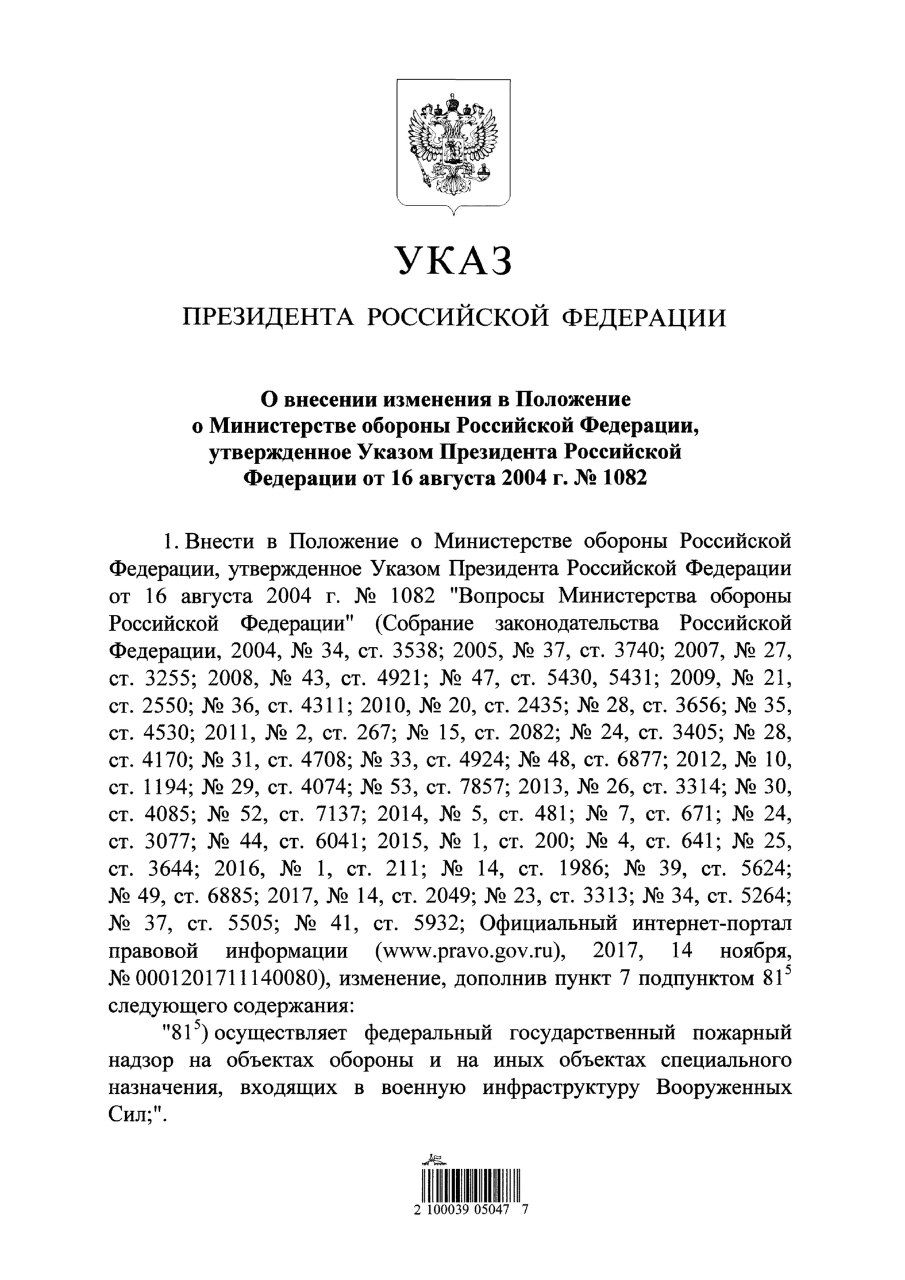 УКАЗ

ПРЕЗИДЕНТА РОССИЙСКОЙ ФЕДЕРАЦИИ

О внесении изменения в Положение о Министерстве обороны Российской Федерации, утвержденное Указом Президента Российской Федерации от 16 августа 2004 г. № 1082

1. Внести в Положение о Министерстве обороны Российской Федерации, утвержденное Указом Президента Российской Федерации от 16 августа 2004 г. № 1082 "Вопросы Министерства обороны Российской Федерации" (Собрание законодательства Российской Федерации, 2004, № 34, ст. 3538; 2005, № 37, ст. 3740; 2007, № 27, ст. 3255; 2008, № 43, ст. 4921; № 47, ст. 5430, 5431; 2009, № 21, ст. 2550; № 36, ст. 4311; 2010, № 20, ст. 2435; № 28, ст. 3656; № 35, ст. 4530; 2011, № 2, ст. 267; № 15, ст. 2082; № 24, ст. 3405; № 28, ст. 4170; № 31, ст. 4708; № 33, ст. 4924; № 48, ст. 6877; 2012, № 10, ст. 1194; № 29, ст. 4074; № 53, ст. 7857; 2013, № 26, ст. 3314; № 30, ст. 4085; № 52, ст. 7137; 2014, № 5, ст. 481; № 7, ст. 671; № 24, ст. 3077; № 44, ст. 6041; 2015, № 1, ст. 200; № 4, ст. 641; № 25, ст. 3644; 2016, № 1, ст. 211; № 14, ст. 1986; № 39, ст. 5624; № 49, ст. 6885; 2017, № 14, ст. 2049; № 23, ст. 3313; № 34, ст. 5264; № 37, ст. 5505; № 41, ст. 5932; Официальный интернет-портал правовой информации (www.pravo.gov.ru), 2017, 14 ноября, № 0001201711140080), изменение, дополнив пункт 7 подпунктом $81^5$ следующего содержания:

"$81^5$) осуществляет федеральный государственный пожарный надзор на объектах обороны и на иных объектах специального назначения, входящих в военную инфраструктуру Вооруженных Сил;".

2 100039 05047 7